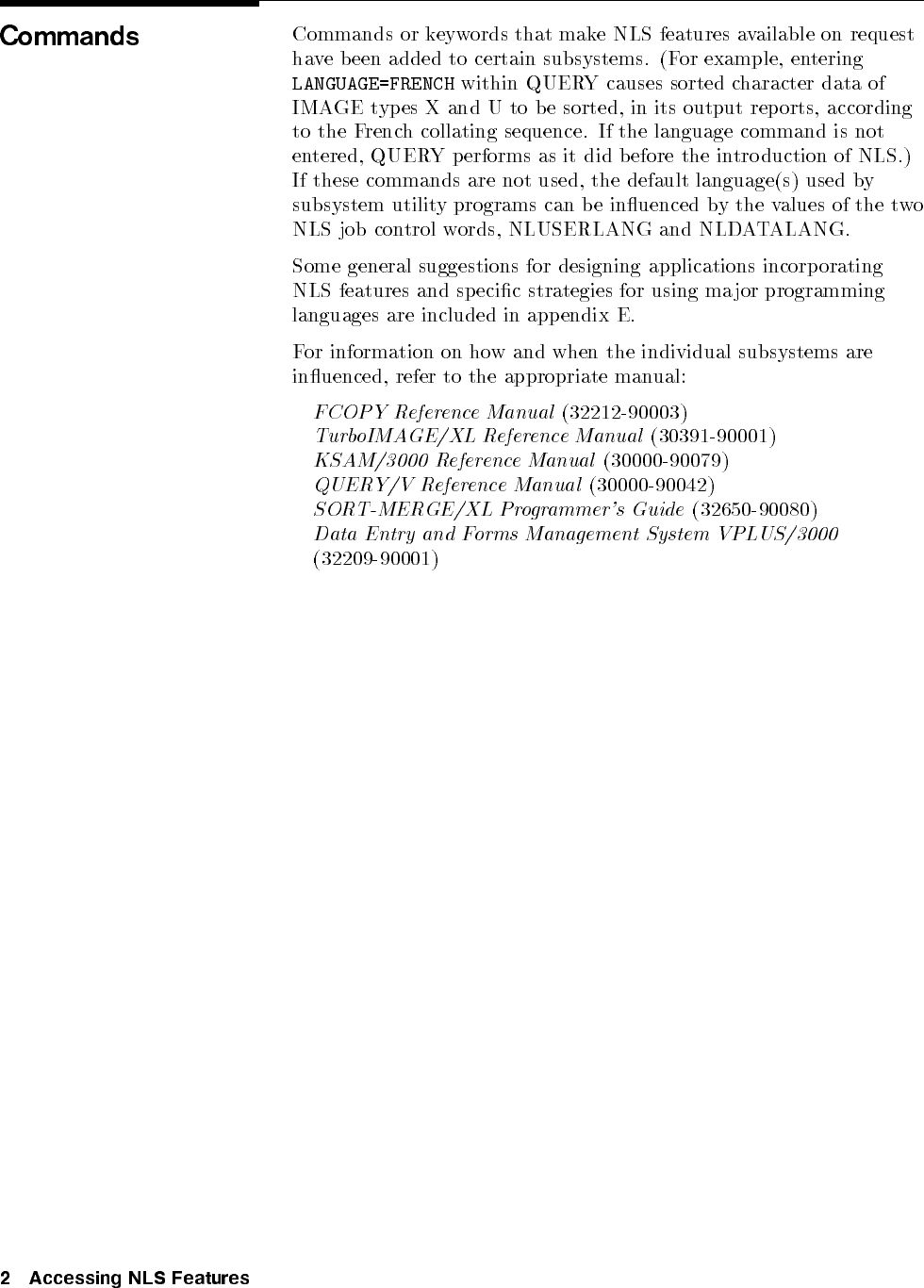 Commands

Commands or keywords that make NLS features available on request have been added to certain subsystems. (For example, entering LANGUAGE=FRENCH within QUERY causes sorted character data of IMAGE types X and U to be sorted, in its output reports, according to the French collating sequence. If the language command is not entered, QUERY performs as it did before the introduction of NLS.) If these commands are not used, the default language(s) used by subsystem utility programs can be influenced by the values of the two NLS job control words, NLUSERLANG and NLDATALANG.

Some general suggestions for designing applications incorporating NLS features and specific strategies for using major programming languages are included in appendix E.

For information on how and when the individual subsystems are influenced, refer to the appropriate manual:

FCOPY Reference Manual (32212-90003)
TurboIMAGE/XL Reference Manual (30391-90001)
KSAM/3000 Reference Manual (30000-90079)
QUERY/V Reference Manual (30000-90042)
SORT-MERGE/XL Programmer's Guide (32650-90080)
Data Entry and Forms Management System VPLUS/3000 (32209-90001)

2 Accessing NLS Features